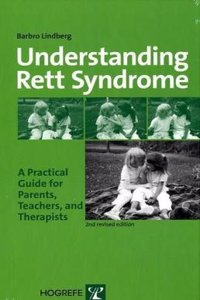 Barbro Lindberg

Understanding Rett Syndrome

A Practical Guide for Parents, Teachers, and Therapists

2nd revised edition

HOGREFE